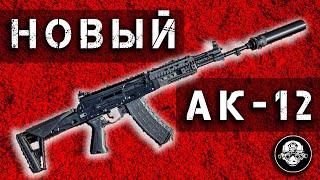 НОВЫЙ

АК-12